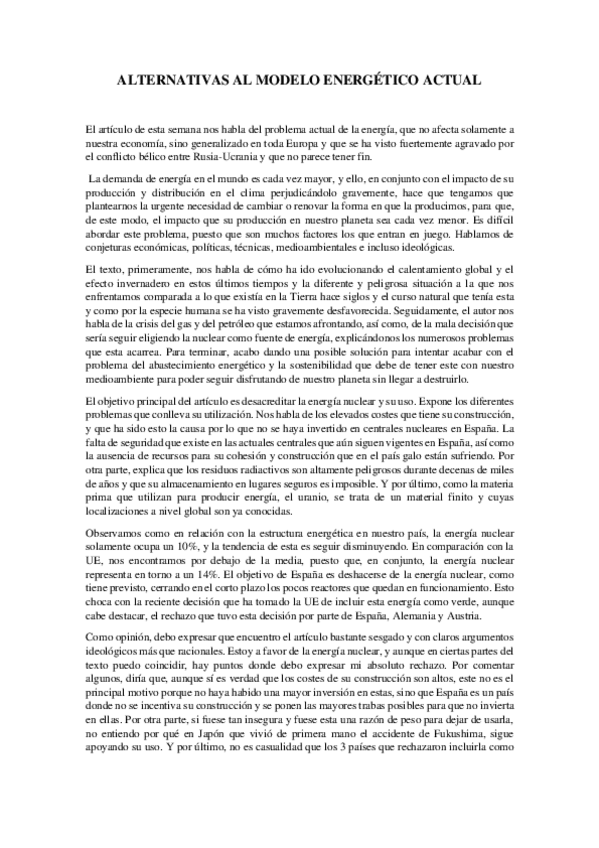 ALTERNATIVAS AL MODELO ENERGÉTICO ACTUAL

El artículo de esta semana nos habla del problema actual de la energía, que no afecta solamente a nuestra economía, sino generalizado en toda Europa y que se ha visto fuertemente agravado por el conflicto bélico entre Rusia-Ucrania y que no parece tener fin.

La demanda de energía en el mundo es cada vez mayor, y ello, en conjunto con el impacto de su producción y distribución en el clima perjudicándolo gravemente, hace que tengamos que plantearnos la urgente necesidad de cambiar o renovar la forma en que la producimos, para que, de este modo, el impacto que su producción en nuestro planeta sea cada vez menor. Es difícil abordar este problema, puesto que son muchos factores los que entran en juego. Hablamos de conjeturas económicas, políticas, técnicas, medioambientales e incluso ideológicas.

El texto, primeramente, nos habla de cómo ha ido evolucionando el calentamiento global y el efecto invernadero en estos últimos tiempos y la diferente y peligrosa situación a la que nos enfrentamos comparada a lo que existía en la Tierra hace siglos y el curso natural que tenía esta y como por la especie humana se ha visto gravemente desfavorecida. Seguidamente, el autor nos habla de la crisis del gas y del petróleo que estamos afrontando, así como, de la mala decisión que sería seguir eligiendo la nuclear como fuente de energía, explicándonos los numerosos problemas que esta acarrea. Para terminar, acabo dando una posible solución para intentar acabar con el problema del abastecimiento energético y la sostenibilidad que debe de tener este con nuestro medioambiente para poder seguir disfrutando de nuestro planeta sin llegar a destruirlo.

El objetivo principal del artículo es desacreditar la energía nuclear y su uso. Expone los diferentes problemas que conlleva su utilización. Nos habla de los elevados costes que tiene su construcción, y que ha sido esto la causa por lo que no se haya invertido en centrales nucleares en España. La falta de seguridad que existe en las actuales centrales que aún siguen vigentes en España, así como la ausencia de recursos para su cohesión y construcción que en el país galo están sufriendo. Por otra parte, explica que los residuos radiactivos son altamente peligrosos durante decenas de miles de años y que su almacenamiento en lugares seguros es imposible. Y por último, como la materia prima que utilizan para producir energía, el uranio, se trata de un material finito y cuyas localizaciones a nivel global son ya conocidas.

Observamos como en relación con la estructura energética en nuestro país, la energía nuclear solamente ocupa un 10%, y la tendencia de esta es seguir disminuyendo. En comparación con la UE, nos encontramos por debajo de la media, puesto que, en conjunto, la energía nuclear representa en torno a un 14%. El objetivo de España es deshacerse de la energía nuclear, como tiene previsto, cerrando en el corto plazo los pocos reactores que quedan en funcionamiento. Esto choca con la reciente decisión que ha tomado la UE de incluir esta energía como verde, aunque cabe destacar, el rechazo que tuvo esta decisión por parte de España, Alemania y Austria.

Como opinión, debo expresar que encuentro el artículo bastante sesgado y con claros argumentos ideológicos más que racionales. Estoy a favor de la energía nuclear, y aunque en ciertas partes del texto puedo coincidir, hay puntos donde debo expresar mi absoluto rechazo. Por comentar algunos, diría que, aunque sí es verdad que los costes de su construcción son altos, este no es el principal motivo porque no haya habido una mayor inversión en estas, sino que España es un país donde no se incentiva su construcción y se ponen las mayores trabas posibles para que no invierta en ellas. Por otra parte, si fuese tan insegura y fuese esta una razón de peso para dejar de usarla, no entiendo por qué en Japón que vivió de primera mano el accidente de Fukushima, sigue apoyando su uso. Y por último, no es casualidad que los 3 países que rechazaron incluirla como